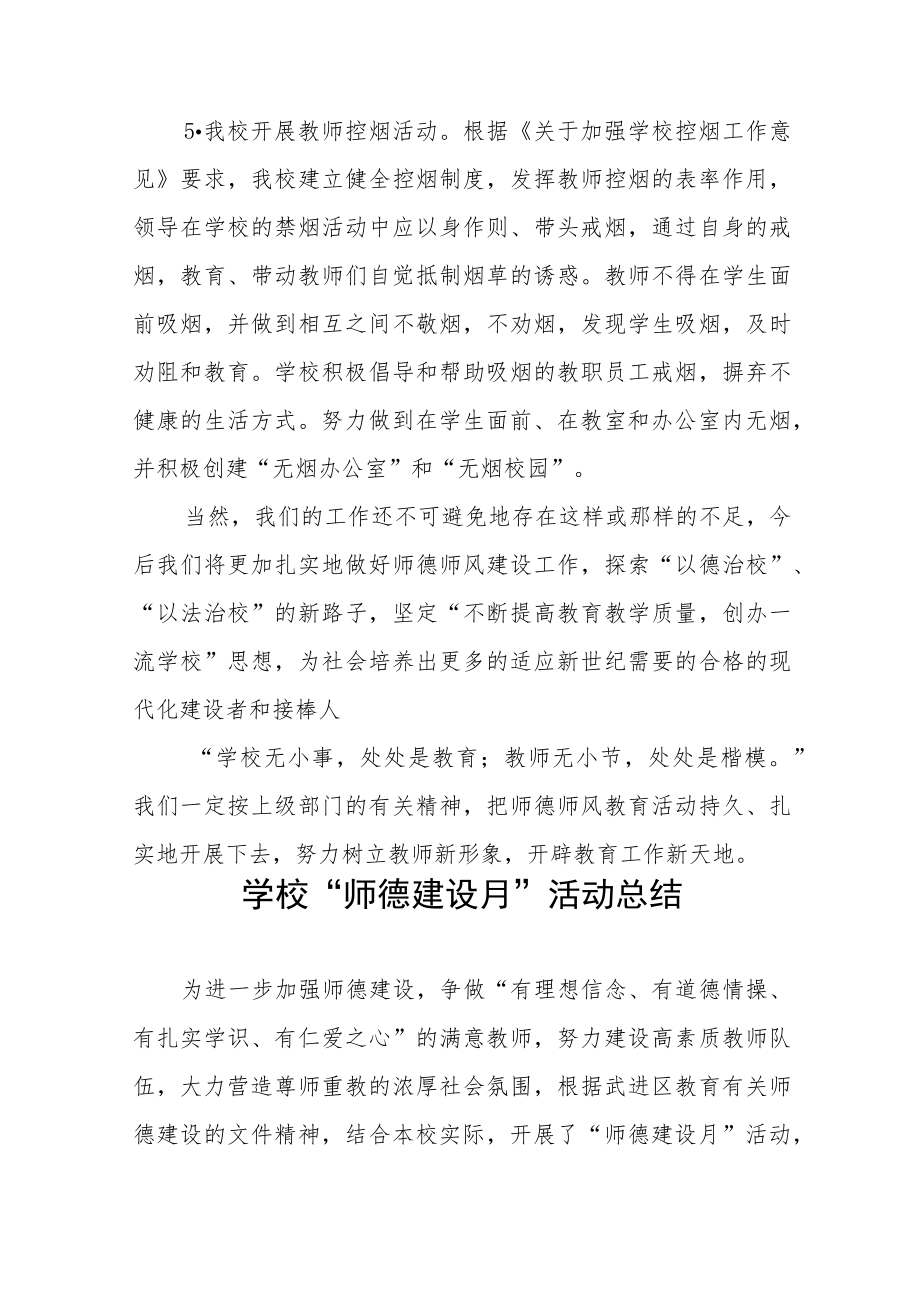 5•我校开展教师控烟活动。根据《关于加强学校控烟工作意见》要求，我校建立健全控烟制度，发挥教师控烟的表率作用，领导在学校的禁烟活动中应以身作则、带头戒烟，通过自身的戒烟，教育、带动教师们自觉抵制烟草的诱惑。教师不得在学生面前吸烟，并做到相互之间不敬烟，不劝烟，发现学生吸烟，及时劝阻和教育。学校积极倡导和帮助吸烟的教职员工戒烟，摒弃不健康的生活方式。努力做到在学生面前、在教室和办公室内无烟，并积极创建“无烟办公室”和“无烟校园”。

当然，我们的工作还不可避免地存在这样或那样的不足，今后我们将更加扎实地做好师德师风建设工作，探索“以德治校”、“以法治校”的新路子，坚定“不断提高教育教学质量，创办一流学校”思想，为社会培养出更多的适应新世纪需要的合格的现代化建设者和接棒人

“学校无小事，处处是教育；教师无小节，处处是楷模。”我们一定按上级部门的有关精神，把师德师风教育活动持久、扎实地开展下去，努力树立教师新形象，开辟教育工作新天地。

学校“师德建设月”活动总结

为进一步加强师德建设，争做“有理想信念、有道德情操、有扎实学识、有仁爱之心”的满意教师，努力建设高素质教师队伍，大力营造尊师重教的浓厚社会氛围，根据武进区教育有关师德建设的文件精神，结合本校实际，开展了“师德建设月”活动，